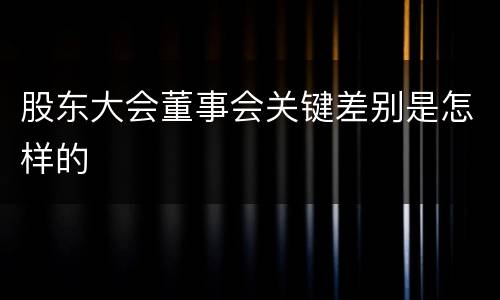 股东大会董事会关键差别是怎样的